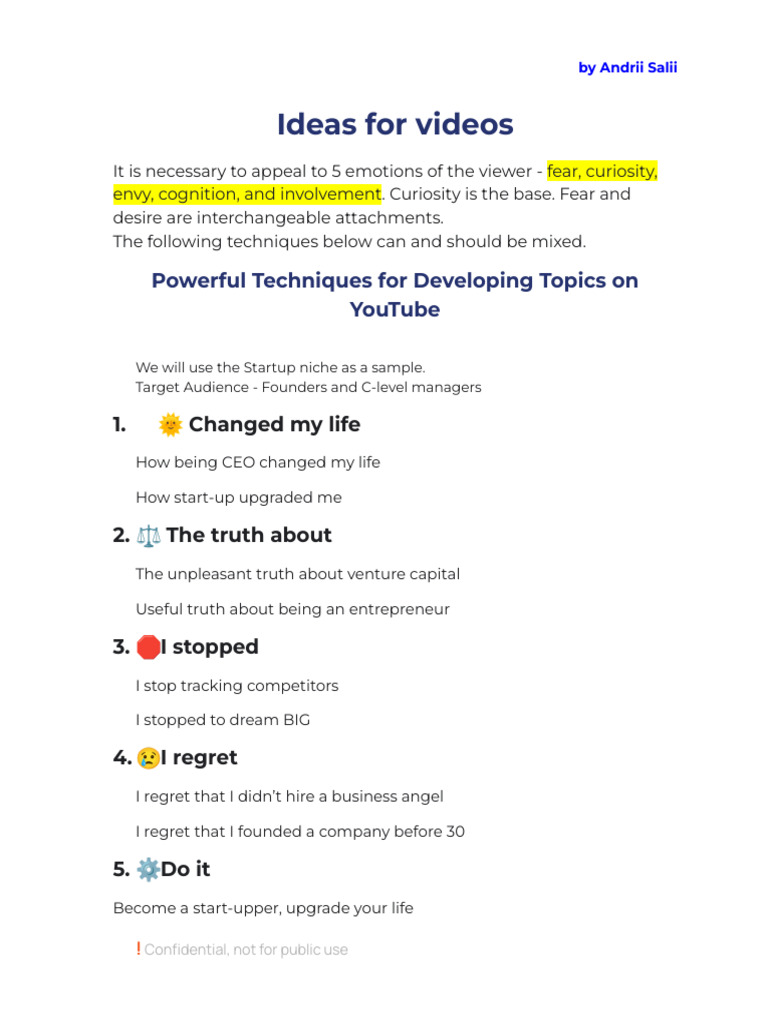 by Andrii Salii

Ideas for videos

It is necessary to appeal to 5 emotions of the viewer - fear, curiosity, envy, cognition, and involvement. Curiosity is the base. Fear and desire are interchangeable attachments.
The following techniques below can and should be mixed.

Powerful Techniques for Developing Topics on YouTube

We will use the Startup niche as a sample.
Target Audience - Founders and C-level managers

1. 🌞 Changed my life

How being CEO changed my life

How start-up upgraded me

2. ⚖️ The truth about

The unpleasant truth about venture capital

Useful truth about being an entrepreneur

3. 🛑I stopped

I stop tracking competitors

I stopped to dream BIG

4. 😢I regret

I regret that I didn't hire a business angel

I regret that I founded a company before 30

5. ⚙️Do it

Become a start-upper, upgrade your life

❗Confidential, not for public use